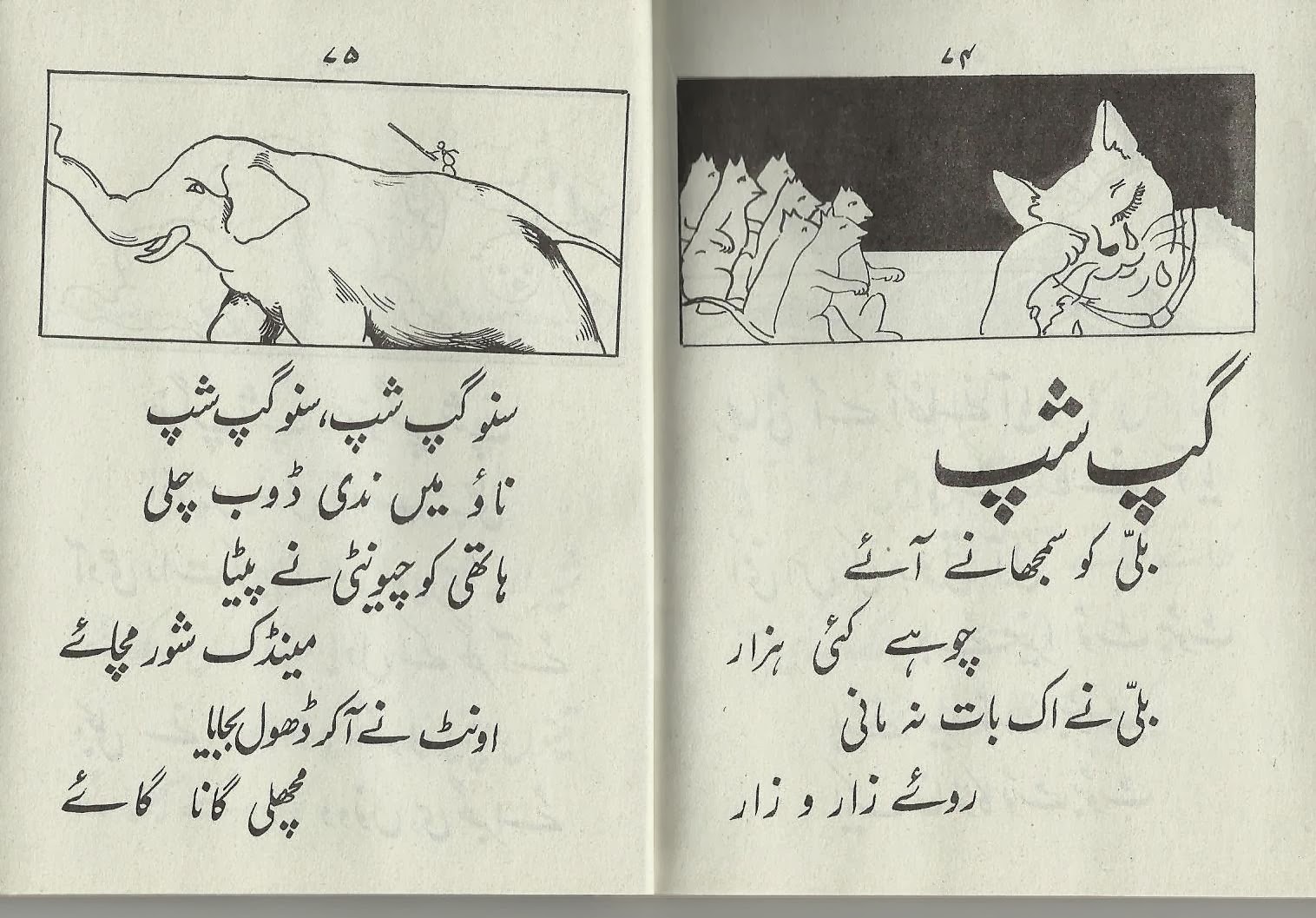 ۷۴

گپ شپ

بلّی کو سمجھانے آئے
چوہے کئی ہزار
بلّی نے اک بات نہ مانی
روئے زار و زار

۷۵

سنو گپ شپ، سنو گپ شپ
ناؤ میں ندی ڈوب چلی
ہاتھی کو چیونٹی نے پیٹا
مینڈک شور مچائے
اونٹ نے آکر ڈھول بجایا
مچھلی گانا گائے